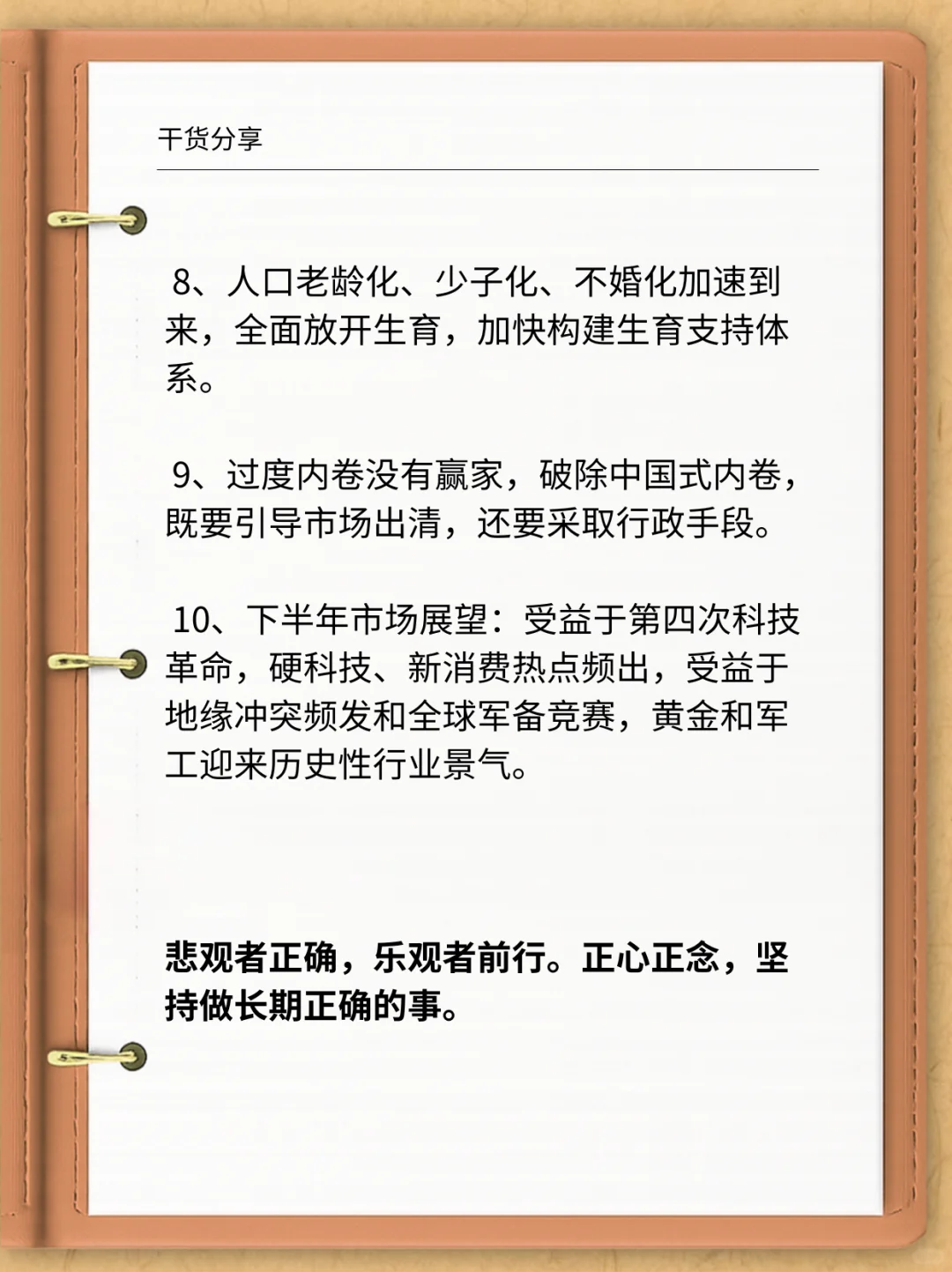 干货分享

8、人口老龄化、少子化、不婚化加速到来，全面放开生育，加快构建生育支持体系。

9、过度内卷没有赢家，破除中国式内卷，既要引导市场出清，还要采取行政手段。

10、下半年市场展望：受益于第四次科技革命，硬科技、新消费热点频出，受益于地缘冲突频发和全球军备竞赛，黄金和军工迎来历史性行业景气。

悲观者正确，乐观者前行。正心正念，坚持做长期正确的事。